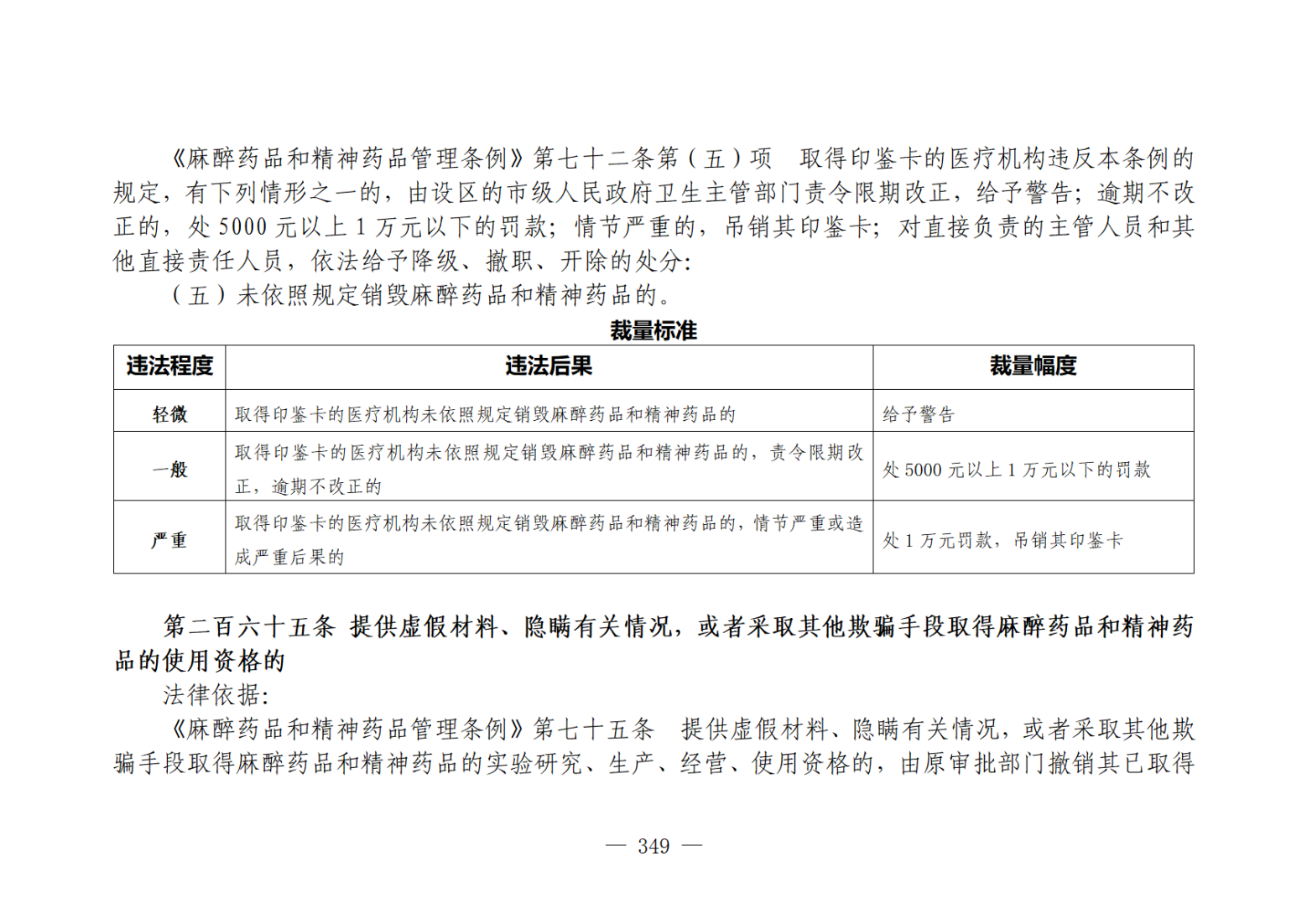 《麻醉药品和精神药品管理条例》第七十二条第（五）项　取得印鉴卡的医疗机构违反本条例的规定，有下列情形之一的，由设区的市级人民政府卫生主管部门责令限期改正，给予警告；逾期不改正的，处 5000 元以上 1 万元以下的罚款；情节严重的，吊销其印鉴卡；对直接负责的主管人员和其他直接责任人员，依法给予降级、撤职、开除的处分：

（五）未依照规定销毁麻醉药品和精神药品的。

裁量标准

| 违法程度 | 违法后果 | 裁量幅度 |
|---|---|---|
| 轻微 | 取得印鉴卡的医疗机构未依照规定销毁麻醉药品和精神药品的 | 给予警告 |
| 一般 | 取得印鉴卡的医疗机构未依照规定销毁麻醉药品和精神药品的，责令限期改正，逾期不改正的 | 处 5000 元以上 1 万元以下的罚款 |
| 严重 | 取得印鉴卡的医疗机构未依照规定销毁麻醉药品和精神药品的，情节严重或造成严重后果的 | 处 1 万元罚款，吊销其印鉴卡 |

第二百六十五条　提供虚假材料、隐瞒有关情况，或者采取其他欺骗手段取得麻醉药品和精神药品的使用资格的

法律依据：

《麻醉药品和精神药品管理条例》第七十五条　提供虚假材料、隐瞒有关情况，或者采取其他欺骗手段取得麻醉药品和精神药品的实验研究、生产、经营、使用资格的，由原审批部门撤销其已取得

— 349 —